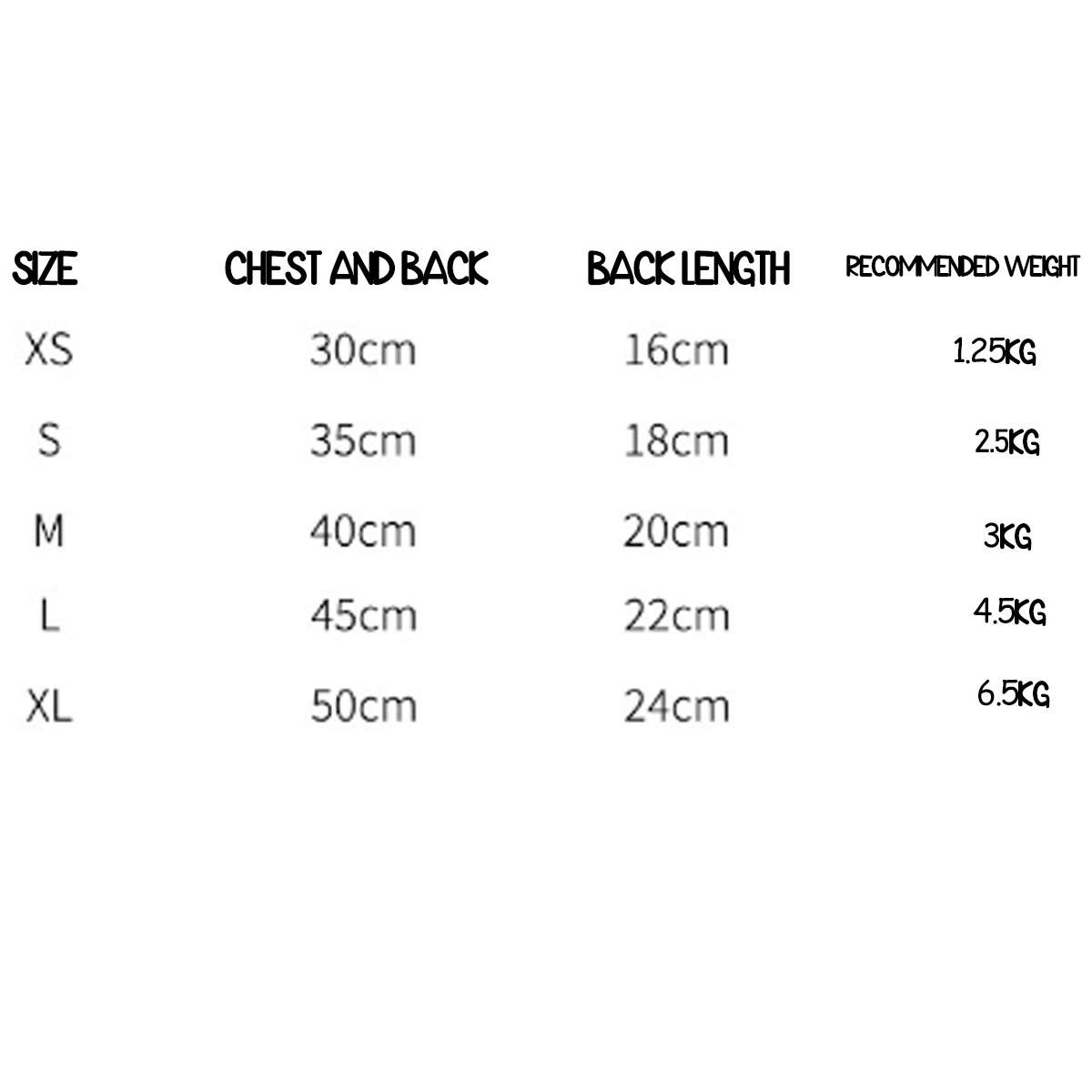 | SIZE | CHEST AND BACK | BACK LENGTH | RECOMMENDED WEIGHT |
|---|---|---|---|
| XS | 30cm | 16cm | 1.25KG |
| S | 35cm | 18cm | 2.5KG |
| M | 40cm | 20cm | 3KG |
| L | 45cm | 22cm | 4.5KG |
| XL | 50cm | 24cm | 6.5KG |